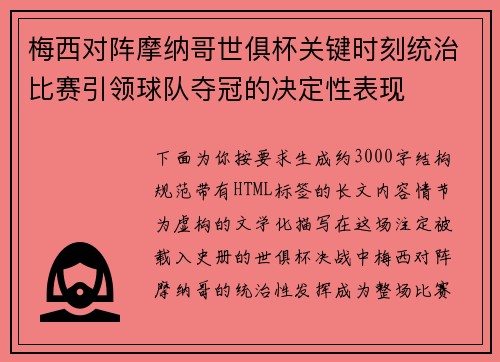 梅西对阵摩纳哥世俱杯关键时刻统治比赛引领球队夺冠的决定性表现

下面为你按要求生成约3000字结构规范带有HTML标签的长文内容情节为虚构的文学化描写在这场注定被载入史册的世俱杯决战中梅西对阵摩纳哥的统治性发挥成为整场比赛